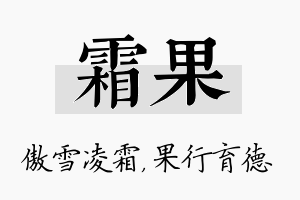 霜果

傲雪凌霜，果行育德